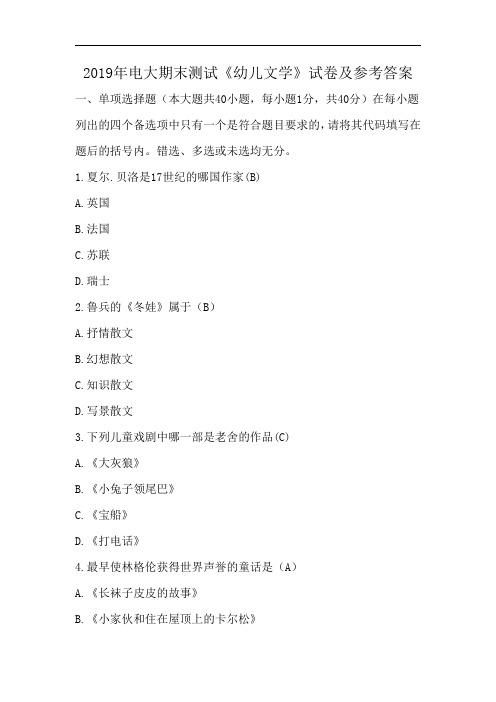 2019年电大期末测试《幼儿文学》试卷及参考答案

一、单项选择题（本大题共40小题，每小题1分，共40分）在每小题列出的四个备选项中只有一个是符合题目要求的，请将其代码填写在题后的括号内。错选、多选或未选均无分。

1.夏尔.贝洛是17世纪的哪国作家(B)

A.英国

B.法国

C.苏联

D.瑞士

2.鲁兵的《冬娃》属于（B）

A.抒情散文

B.幻想散文

C.知识散文

D.写景散文

3.下列儿童戏剧中哪一部是老舍的作品(C)

A.《大灰狼》

B.《小兔子领尾巴》

C.《宝船》

D.《打电话》

4.最早使林格伦获得世界声誉的童话是（A）

A.《长袜子皮皮的故事》

B.《小家伙和住在屋顶上的卡尔松》